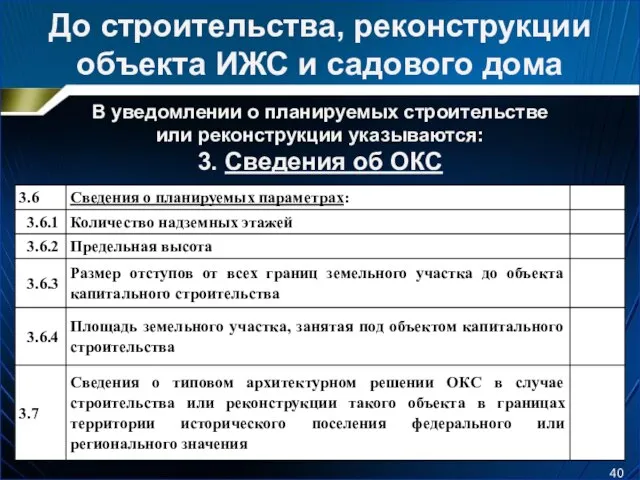 До строительства, реконструкции объекта ИЖС и садового дома

В уведомлении о планируемых строительстве или реконструкции указываются:
3. Сведения об ОКС

| 3.6 | Сведения о планируемых параметрах: | |
|---|---|---|
| 3.6.1 | Количество надземных этажей | |
| 3.6.2 | Предельная высота | |
| 3.6.3 | Размер отступов от всех границ земельного участка до объекта капитального строительства | |
| 3.6.4 | Площадь земельного участка, занятая под объектом капитального строительства | |
| 3.7 | Сведения о типовом архитектурном решении ОКС в случае строительства или реконструкции такого объекта в границах территории исторического поселения федерального или регионального значения | |

40